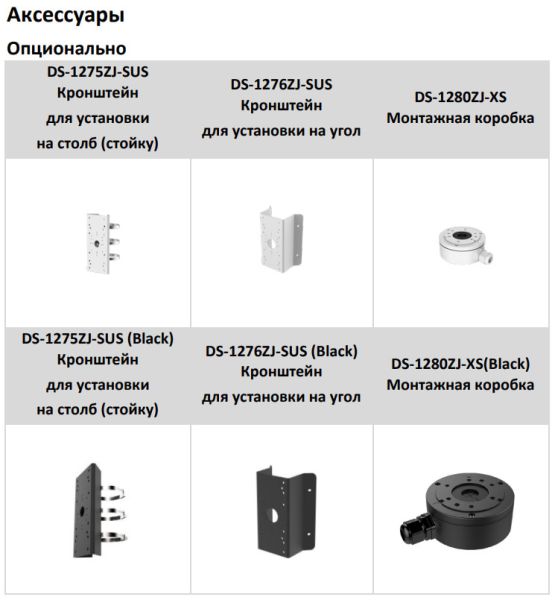 Аксессуары

Опционально

| DS-1275ZJ-SUS Кронштейн для установки на столб (стойку) | DS-1276ZJ-SUS Кронштейн для установки на угол | DS-1280ZJ-XS Монтажная коробка |
|---|---|---|
| | | |
| DS-1275ZJ-SUS (Black) Кронштейн для установки на столб (стойку) | DS-1276ZJ-SUS (Black) Кронштейн для установки на угол | DS-1280ZJ-XS(Black) Монтажная коробка |
| | | |